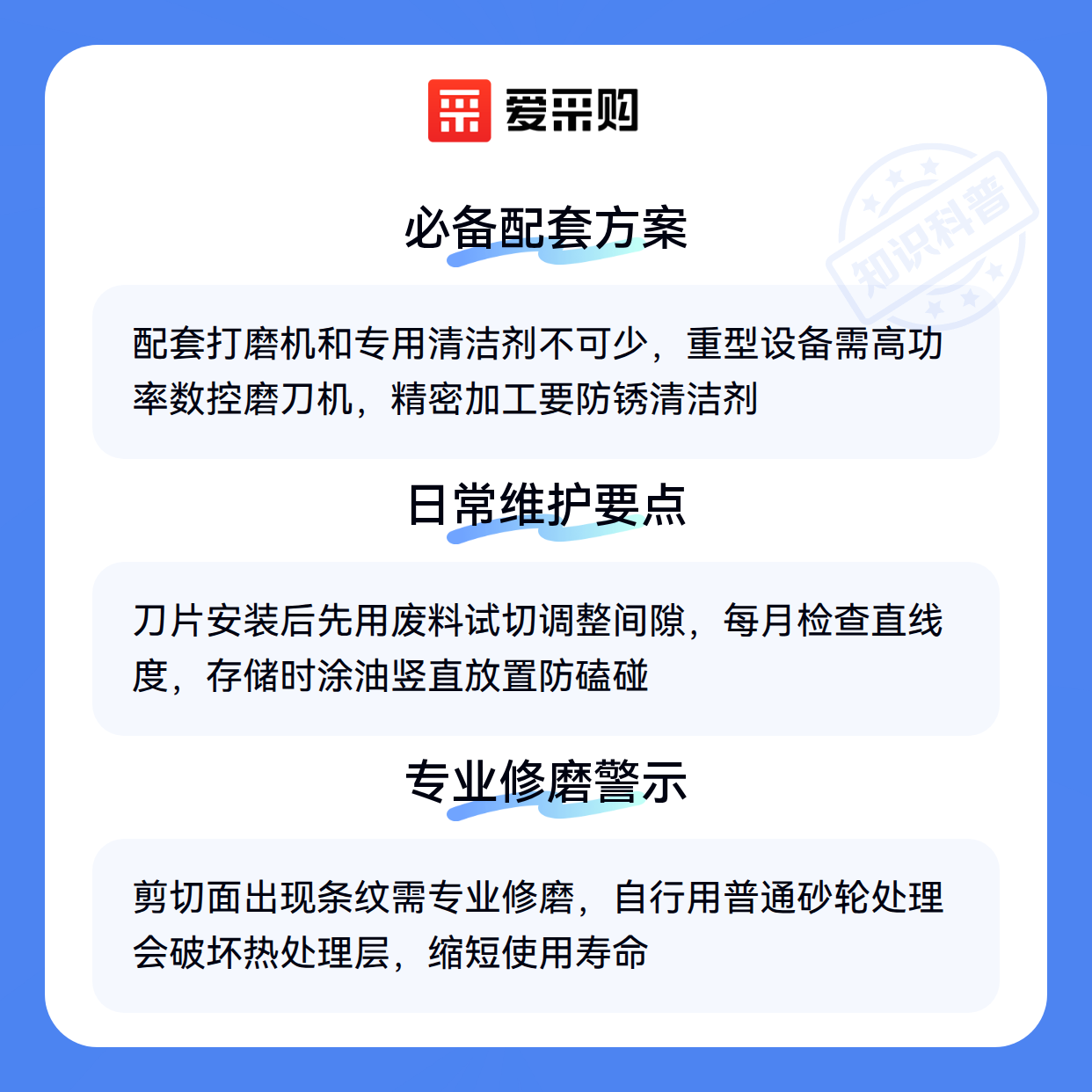 爱采购

必备配套方案

配套打磨机和专用清洁剂不可少，重型设备需高功率数控磨刀机，精密加工要防锈清洁剂

日常维护要点

刀片安装后先用废料试切调整间隙，每月检查直线度，存储时涂油竖直放置防磕碰

专业修磨警示

剪切面出现条纹需专业修磨，自行用普通砂轮处理会破坏热处理层，缩短使用寿命

知识科普